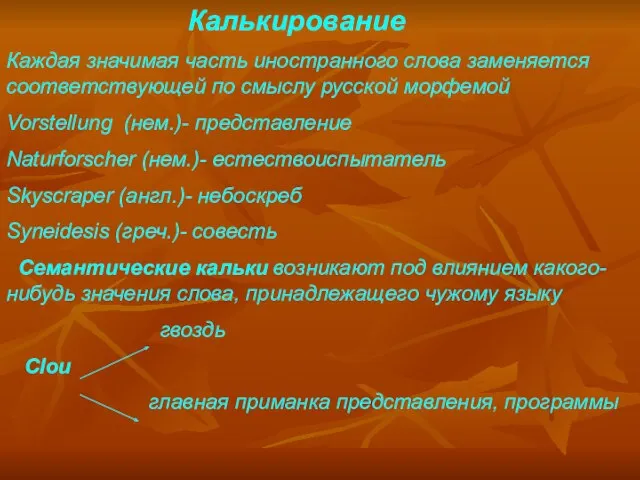 Калькирование

Каждая значимая часть иностранного слова заменяется соответствующей по смыслу русской морфемой

Vorstellung (нем.)- представление

Naturforscher (нем.)- естествоиспытатель

Skyscraper (англ.)- небоскреб

Syneidesis (греч.)- совесть

Семантические кальки возникают под влиянием какого-нибудь значения слова, принадлежащего чужому языку

гвоздь

Clou

главная приманка представления, программы